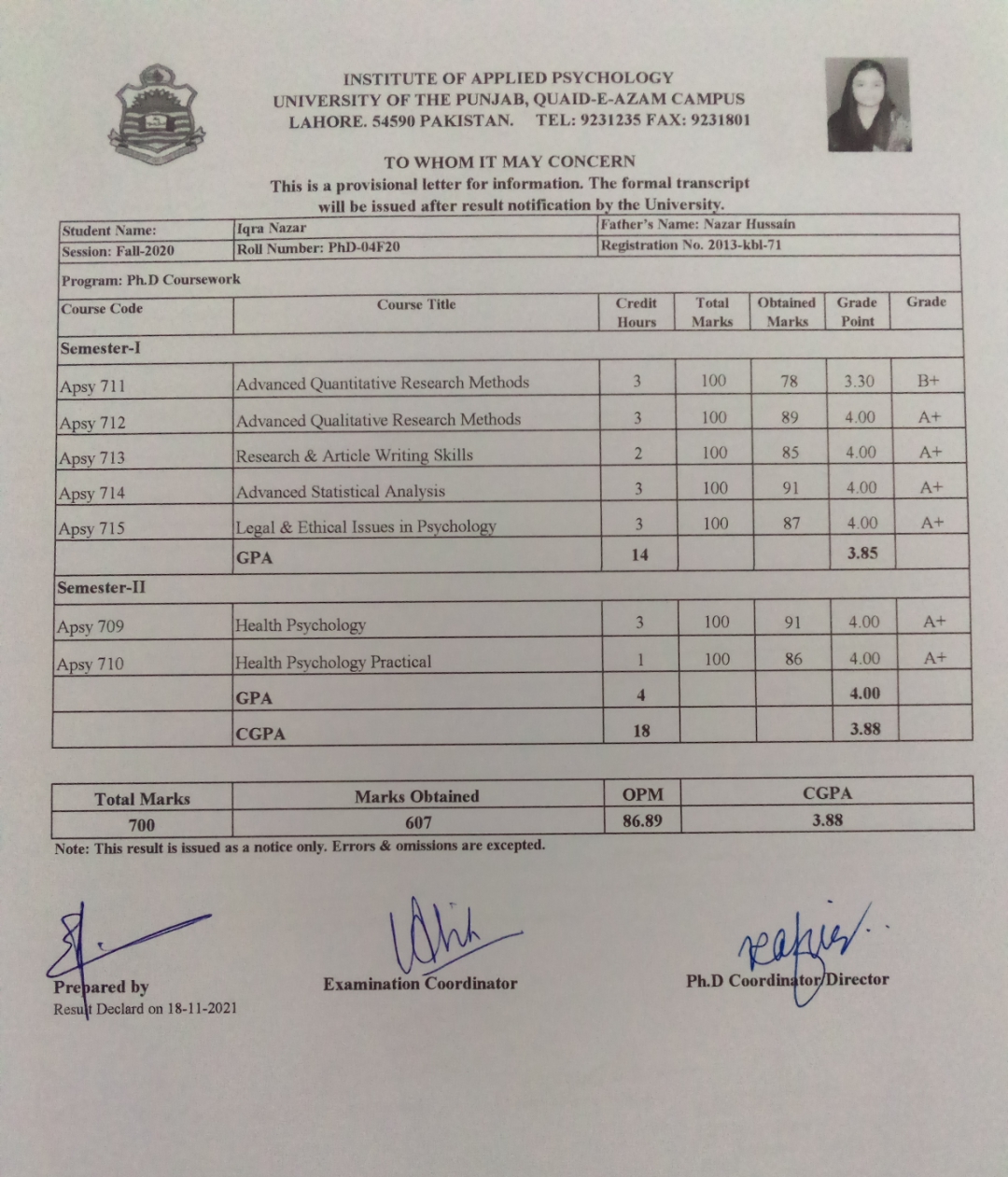 INSTITUTE OF APPLIED PSYCHOLOGY
UNIVERSITY OF THE PUNJAB, QUAID-E-AZAM CAMPUS
LAHORE. 54590 PAKISTAN. TEL: 9231235 FAX: 9231801

TO WHOM IT MAY CONCERN
This is a provisional letter for information. The formal transcript will be issued after result notification by the University.

| Student Name: | Iqra Nazar | Father's Name: Nazar Hussain |
|---|---|---|
| Session: Fall-2020 | Roll Number: PhD-04F20 | Registration No. 2013-kbl-71 |

Program: Ph.D Coursework

| Course Code | Course Title | Credit Hours | Total Marks | Obtained Marks | Grade Point | Grade |
|---|---|---|---|---|---|---|
| Semester-I | | | | | | |
| Apsy 711 | Advanced Quantitative Research Methods | 3 | 100 | 78 | 3.30 | B+ |
| Apsy 712 | Advanced Qualitative Research Methods | 3 | 100 | 89 | 4.00 | A+ |
| Apsy 713 | Research & Article Writing Skills | 2 | 100 | 85 | 4.00 | A+ |
| Apsy 714 | Advanced Statistical Analysis | 3 | 100 | 91 | 4.00 | A+ |
| Apsy 715 | Legal & Ethical Issues in Psychology | 3 | 100 | 87 | 4.00 | A+ |
| | GPA | 14 | | | 3.85 | |
| Semester-II | | | | | | |
| Apsy 709 | Health Psychology | 3 | 100 | 91 | 4.00 | A+ |
| Apsy 710 | Health Psychology Practical | 1 | 100 | 86 | 4.00 | A+ |
| | GPA | 4 | | | 4.00 | |
| | CGPA | 18 | | | 3.88 | |

| Total Marks | Marks Obtained | OPM | CGPA |
|---|---|---|---|
| 700 | 607 | 86.89 | 3.88 |

Note: This result is issued as a notice only. Errors & omissions are excepted.

Prepared by
Result Declard on 18-11-2021

Examination Coordinator

Ph.D Coordinator/Director